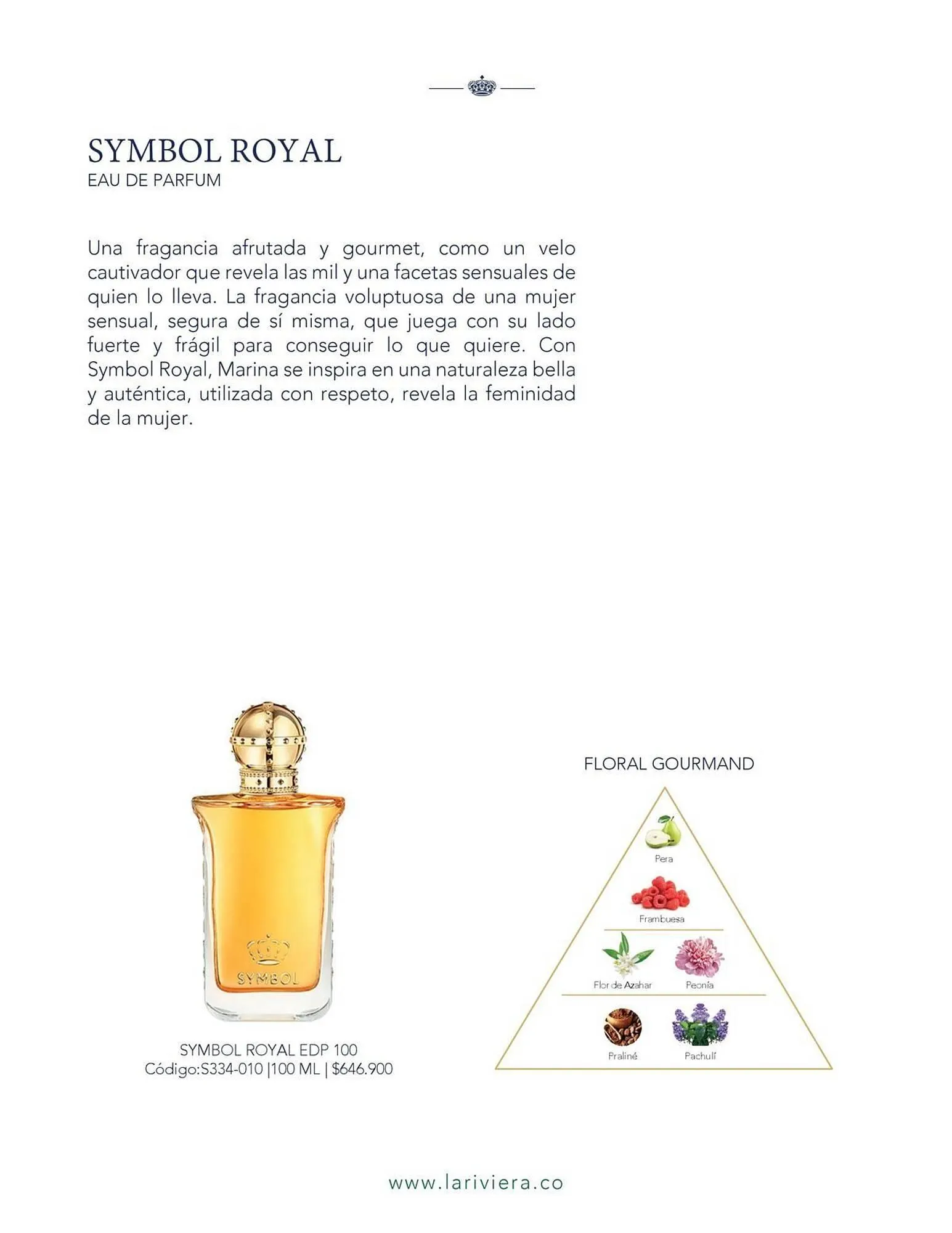 SYMBOL ROYAL
EAU DE PARFUM

Una fragancia afrutada y gourmet, como un velo cautivador que revela las mil y una facetas sensuales de quien lo lleva. La fragancia voluptuosa de una mujer sensual, segura de sí misma, que juega con su lado fuerte y frágil para conseguir lo que quiere. Con Symbol Royal, Marina se inspira en una naturaleza bella y auténtica, utilizada con respeto, revela la feminidad de la mujer.

SYMBOL

SYMBOL ROYAL EDP 100
Código:S334-010 |100 ML | $646.900

FLORAL GOURMAND

Pera

Frambuesa

Flor de Azahar

Peonía

Praliné

Pachulí

www.lariviera.co